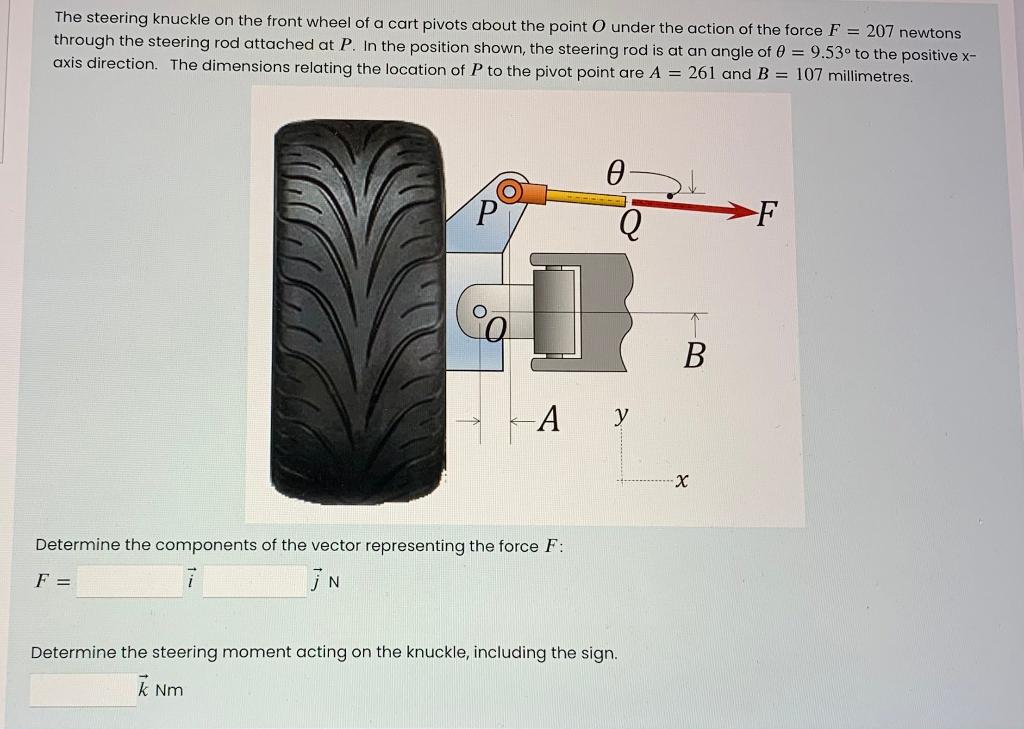 The steering knuckle on the front wheel of a cart pivots about the point $O$ under the action of the force $F = 207$ newtons through the steering rod attached at $P$. In the position shown, the steering rod is at an angle of $\theta = 9.53°$ to the positive x-axis direction. The dimensions relating the location of $P$ to the pivot point are $A = 261$ and $B = 107$ millimetres.

$\theta$

$P$

$Q$

$F$

$O$

$B$

$A$

$y$

$x$

Determine the components of the vector representing the force $F$:

$F =$ $\vec{i}$ $\vec{j}$ N

Determine the steering moment acting on the knuckle, including the sign.

$\vec{k}$ Nm